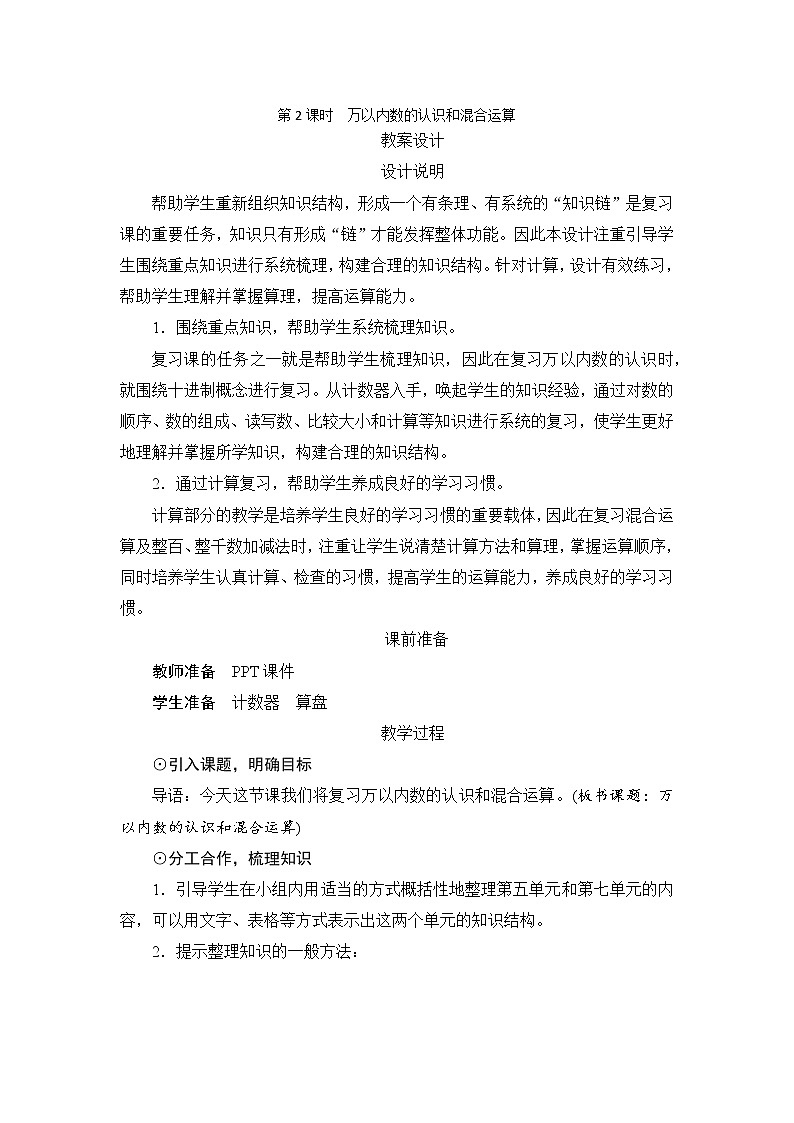 第 2 课时　万以内数的认识和混合运算

教案设计

设计说明

帮助学生重新组织知识结构，形成一个有条理、有系统的“知识链”是复习课的重要任务，知识只有形成“链”才能发挥整体功能。因此本设计注重引导学生围绕重点知识进行系统梳理，构建合理的知识结构。针对计算，设计有效练习，帮助学生理解并掌握算理，提高运算能力。

1．围绕重点知识，帮助学生系统梳理知识。

复习课的任务之一就是帮助学生梳理知识，因此在复习万以内数的认识时，就围绕十进制概念进行复习。从计数器入手，唤起学生的知识经验，通过对数的顺序、数的组成、读写数、比较大小和计算等知识进行系统的复习，使学生更好地理解并掌握所学知识，构建合理的知识结构。

2．通过计算复习，帮助学生养成良好的学习习惯。

计算部分的教学是培养学生良好的学习习惯的重要载体，因此在复习混合运算及整百、整千数加减法时，注重让学生说清楚计算方法和算理，掌握运算顺序，同时培养学生认真计算、检查的习惯，提高学生的运算能力，养成良好的学习习惯。

课前准备

教师准备　PPT 课件

学生准备　计数器　算盘

教学过程

⊙引入课题，明确目标

导语：今天这节课我们将复习万以内数的认识和混合运算。(板书课题：万以内数的认识和混合运算)

⊙分工合作，梳理知识

1．引导学生在小组内用适当的方式概括性地整理第五单元和第七单元的内容，可以用文字、表格等方式表示出这两个单元的知识结构。

2．提示整理知识的一般方法：